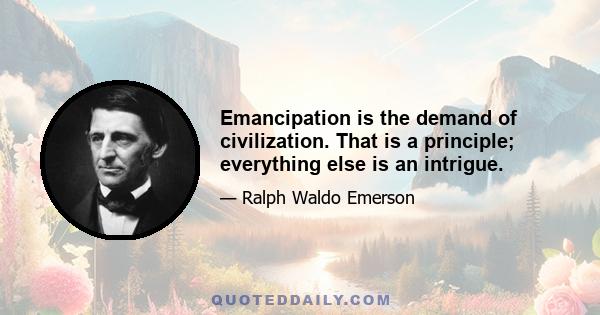 Emancipation is the demand of civilization. That is a principle; everything else is an intrigue.

— Ralph Waldo Emerson

QUOTEDDAILY.COM